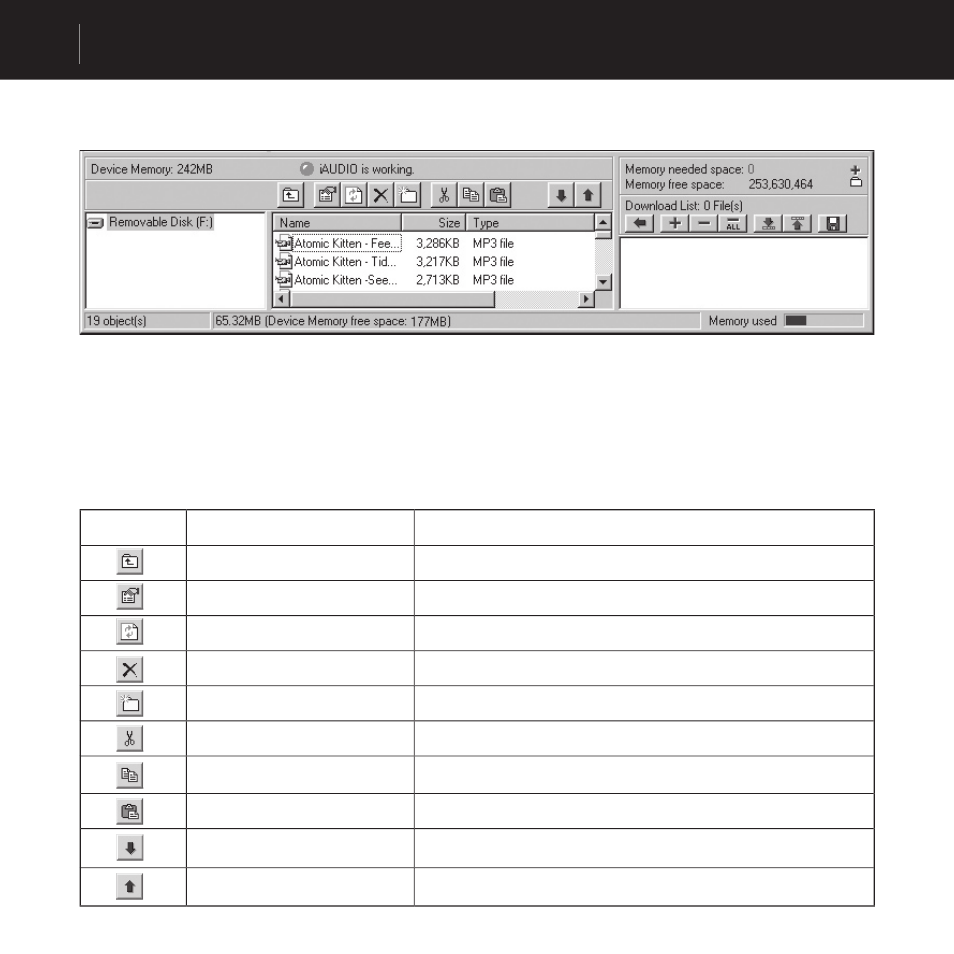 Device Memory: 242MB
iAUDIO is working.
Memory needed space: 0
Memory free space: 253,630,464
Download List: 0 File(s)
ALL
Removable Disk (F:)

| Name | Size | Type |
|---|---|---|
| Atomic Kitten - Fee... | 3,286KB | MP3 file |
| Atomic Kitten - Tid... | 3,217KB | MP3 file |
| Atomic Kitten -See... | 2,713KB | MP3 file |

19 object(s)
65.32MB (Device Memory free space: 177MB)
Memory used